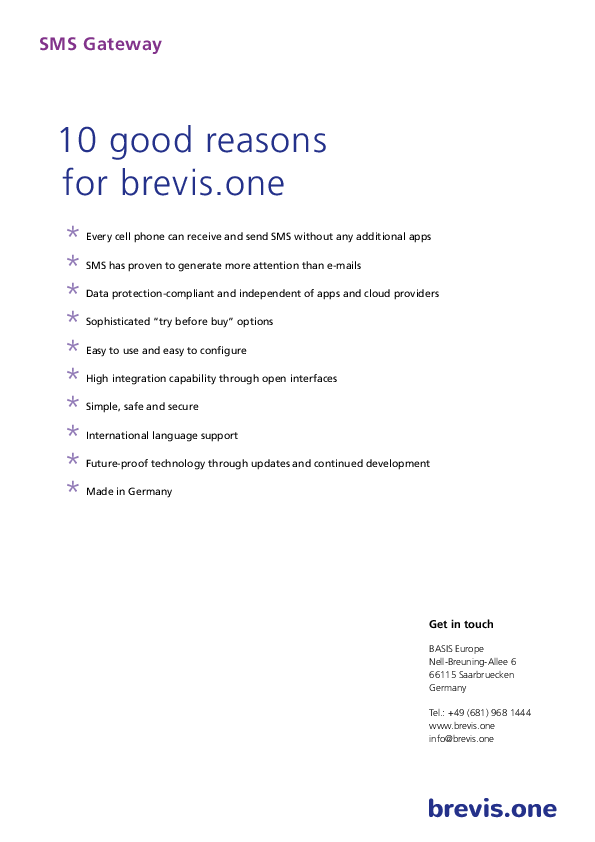 SMS Gateway

10 good reasons for brevis.one

* Every cell phone can receive and send SMS without any additional apps

* SMS has proven to generate more attention than e-mails

* Data protection-compliant and independent of apps and cloud providers

* Sophisticated "try before buy" options

* Easy to use and easy to configure

* High integration capability through open interfaces

* Simple, safe and secure

* International language support

* Future-proof technology through updates and continued development

* Made in Germany

Get in touch

BASIS Europe
Nell-Breuning-Allee 6
66115 Saarbruecken
Germany

Tel.: +49 (681) 968 1444
www.brevis.one
info@brevis.one

brevis.one